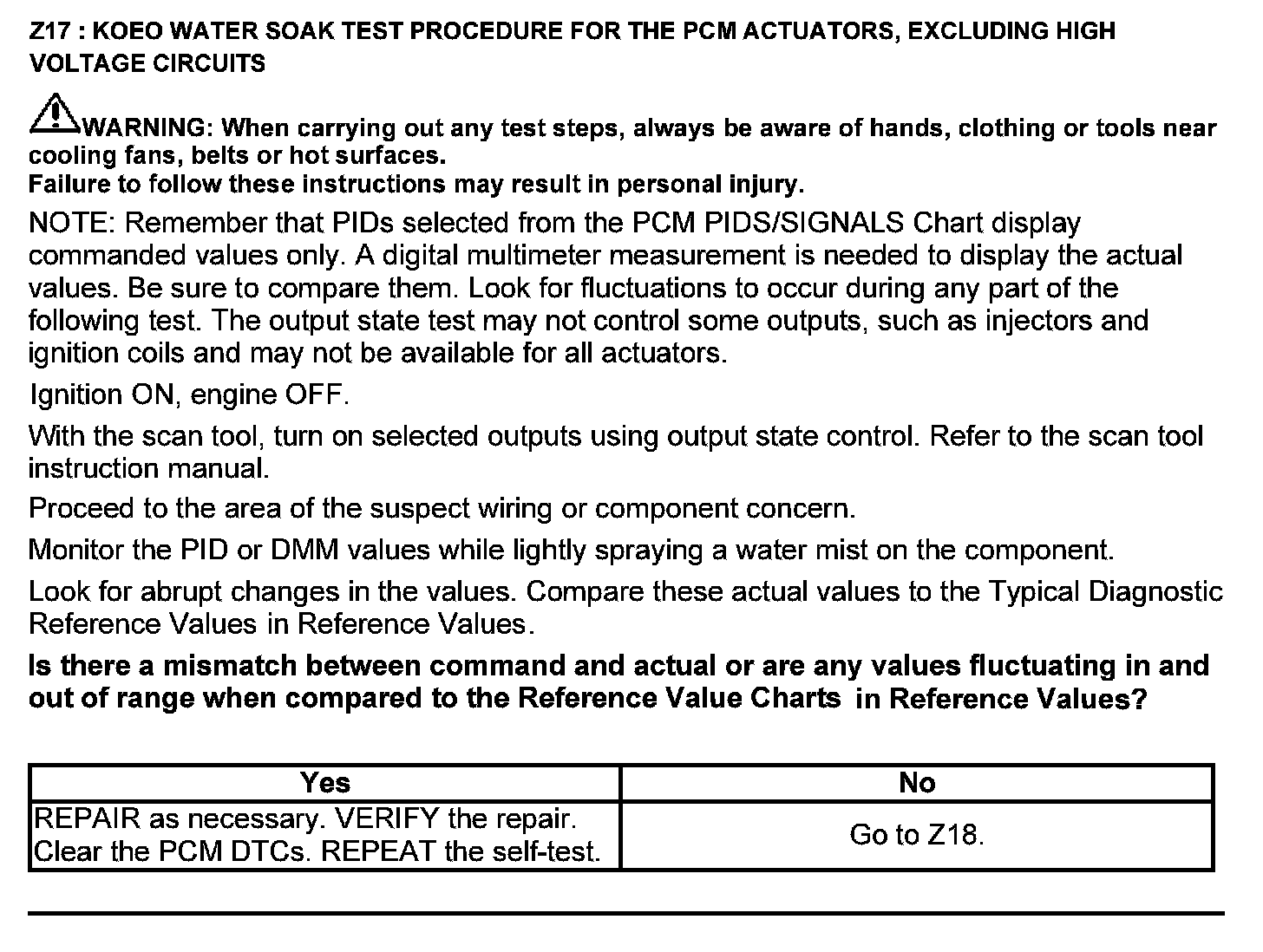 Z17 : KOEO WATER SOAK TEST PROCEDURE FOR THE PCM ACTUATORS, EXCLUDING HIGH VOLTAGE CIRCUITS

WARNING: When carrying out any test steps, always be aware of hands, clothing or tools near cooling fans, belts or hot surfaces.
Failure to follow these instructions may result in personal injury.

NOTE: Remember that PIDs selected from the PCM PIDS/SIGNALS Chart display commanded values only. A digital multimeter measurement is needed to display the actual values. Be sure to compare them. Look for fluctuations to occur during any part of the following test. The output state test may not control some outputs, such as injectors and ignition coils and may not be available for all actuators.

Ignition ON, engine OFF.

With the scan tool, turn on selected outputs using output state control. Refer to the scan tool instruction manual.

Proceed to the area of the suspect wiring or component concern.

Monitor the PID or DMM values while lightly spraying a water mist on the component.

Look for abrupt changes in the values. Compare these actual values to the Typical Diagnostic Reference Values in Reference Values.

Is there a mismatch between command and actual or are any values fluctuating in and out of range when compared to the Reference Value Charts in Reference Values?

| Yes | No |
|---|---|
| REPAIR as necessary. VERIFY the repair. Clear the PCM DTCs. REPEAT the self-test. | Go to Z18. |